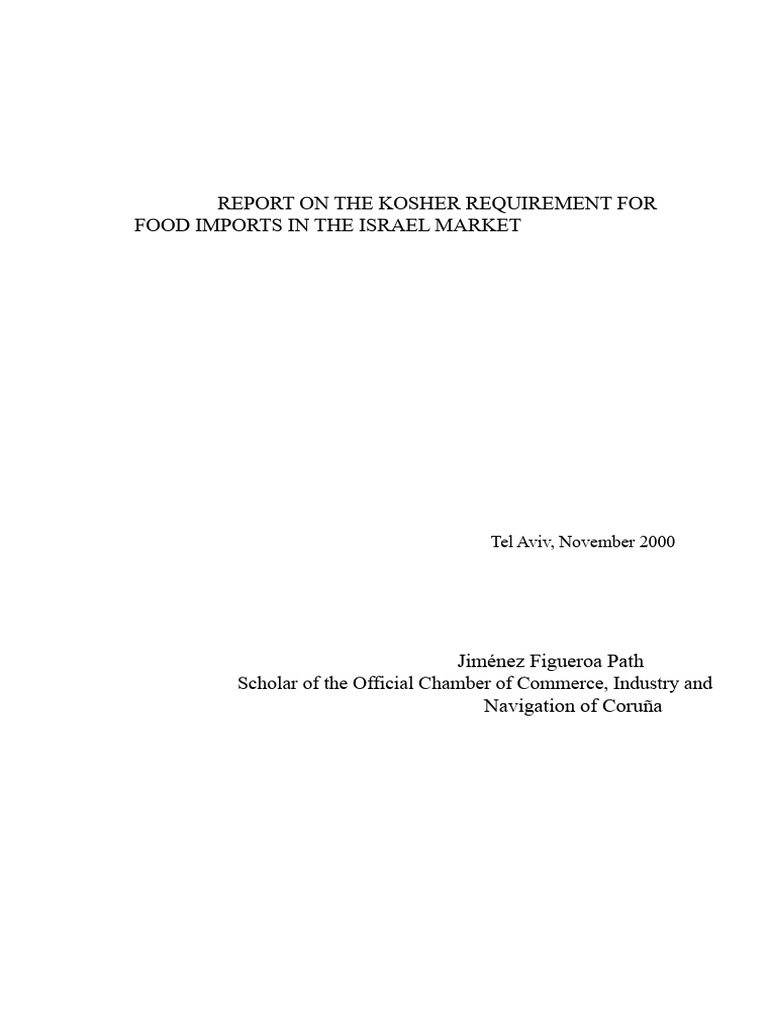 REPORT ON THE KOSHER REQUIREMENT FOR FOOD IMPORTS IN THE ISRAEL MARKET

Tel Aviv, November 2000

Jiménez Figueroa Path
Scholar of the Official Chamber of Commerce, Industry and Navigation of Coruña